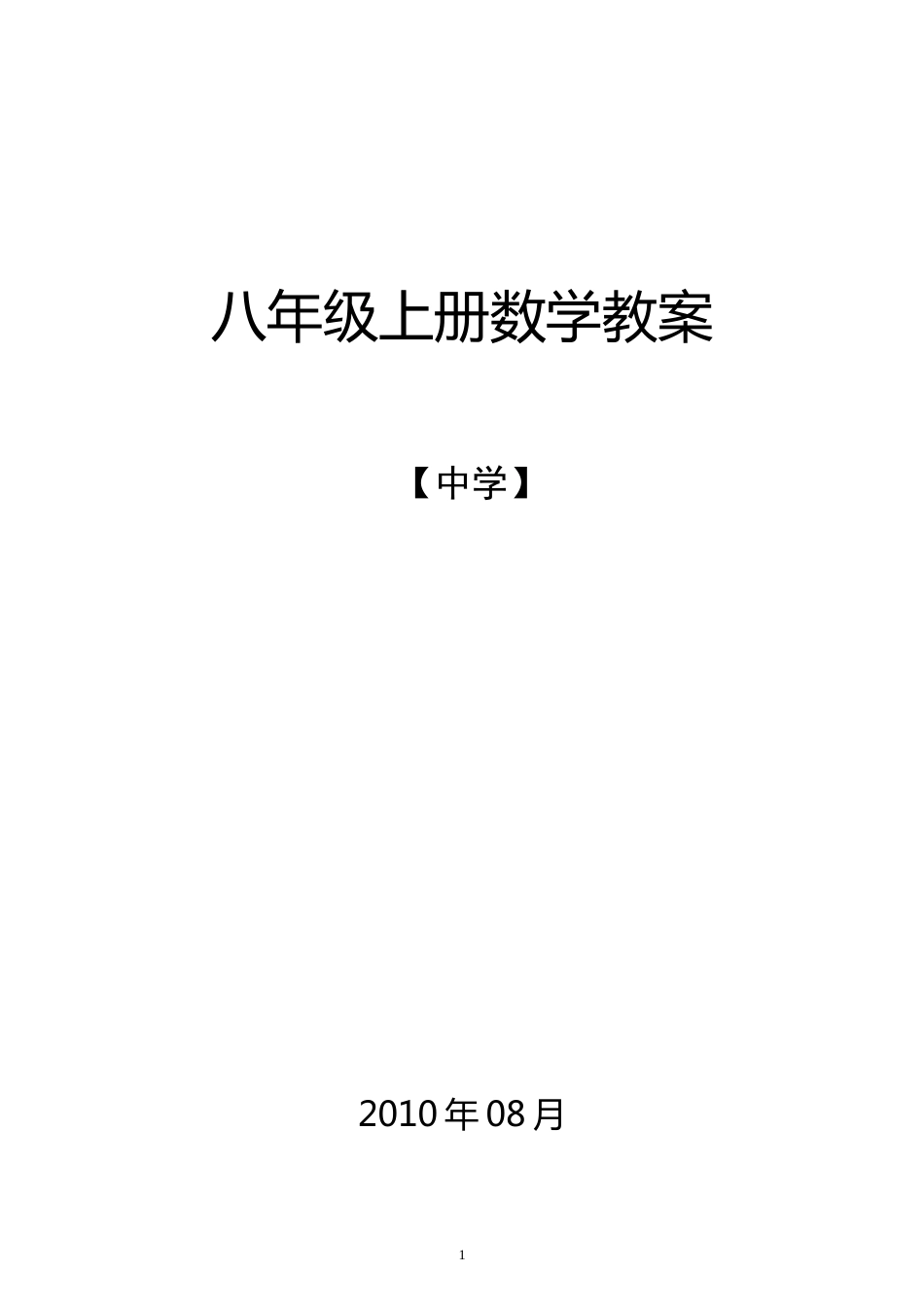 八年级上册数学教案

【中学】

2010年08月

1